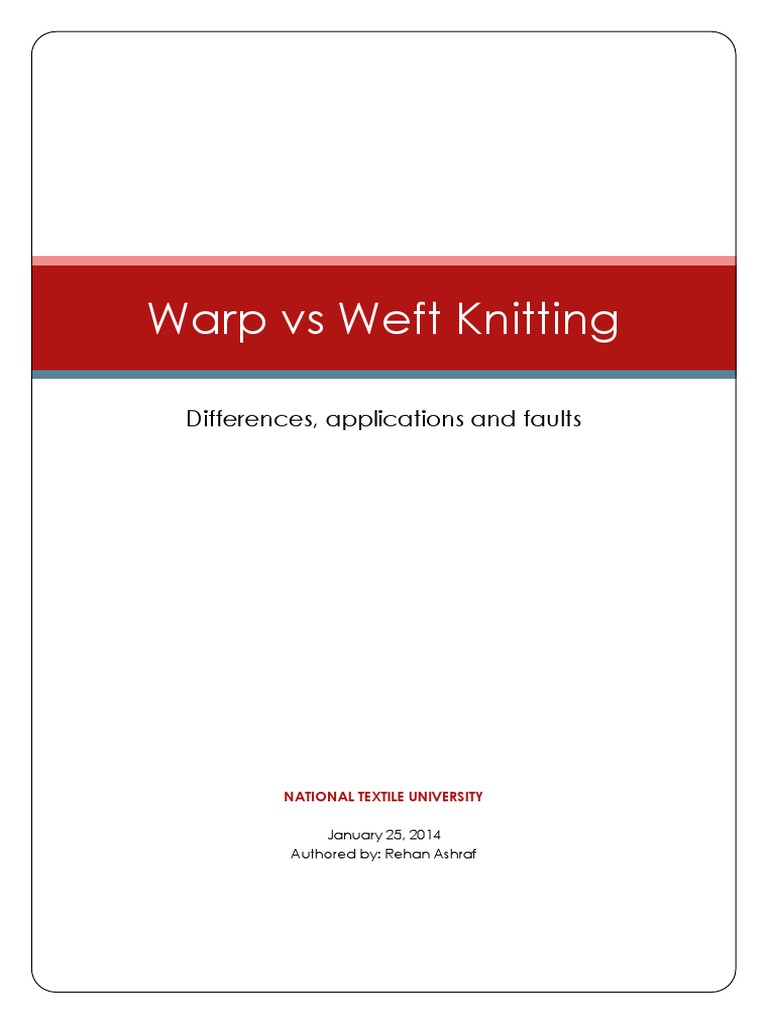 Warp vs Weft Knitting

Differences, applications and faults

NATIONAL TEXTILE UNIVERSITY

January 25, 2014
Authored by: Rehan Ashraf